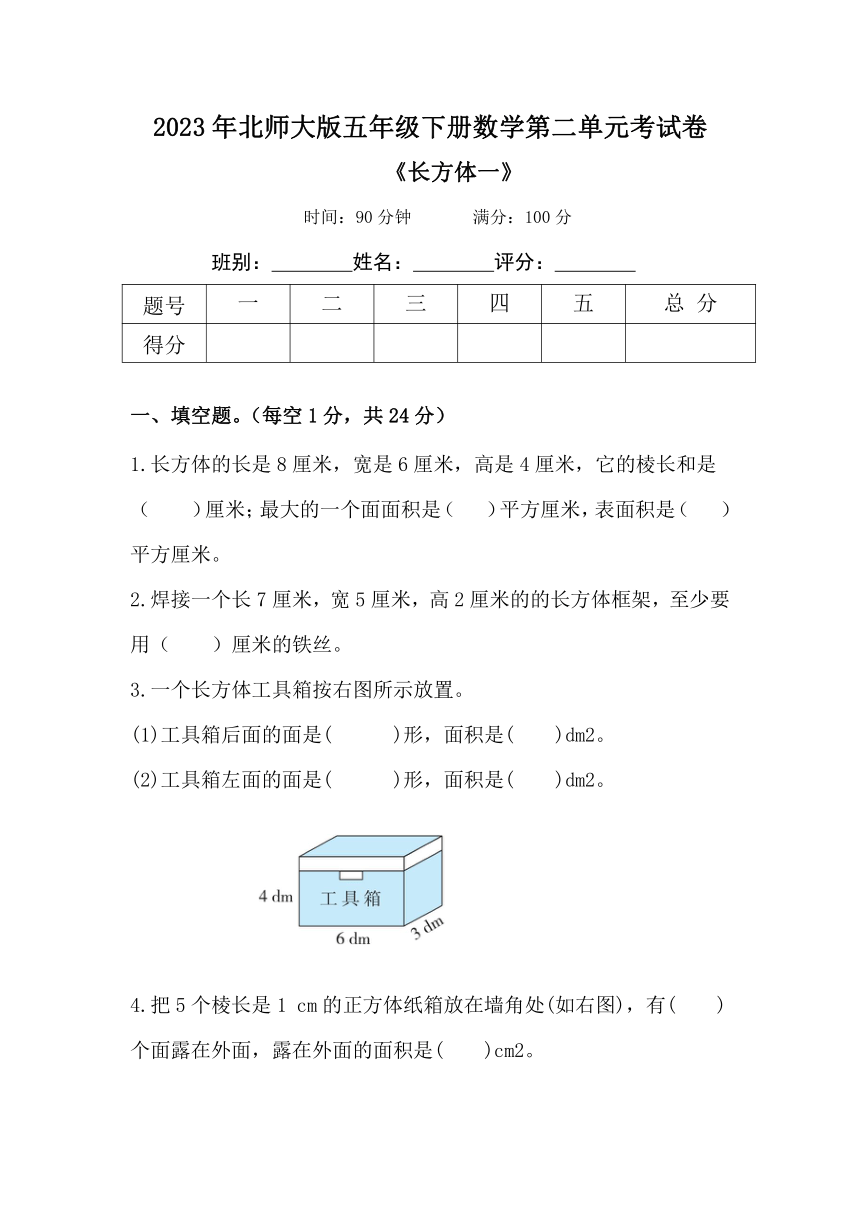 2023年北师大版五年级下册数学第二单元考试卷

《长方体一》

时间：90分钟　　满分：100分

班别：________姓名：________评分：________

| 题号 | 一 | 二 | 三 | 四 | 五 | 总 分 |
|---|---|---|---|---|---|---|
| 得分 |  |  |  |  |  |  |

一、填空题。(每空1分，共24分）

1.长方体的长是8厘米，宽是6厘米，高是4厘米，它的棱长和是（　　）厘米；最大的一个面面积是(　　)平方厘米，表面积是(　　)平方厘米。

2.焊接一个长7厘米，宽5厘米，高2厘米的的长方体框架，至少要用（　　）厘米的铁丝。

3.一个长方体工具箱按右图所示放置。

(1)工具箱后面的面是(　　)形，面积是(　　)dm2。

(2)工具箱左面的面是(　　)形，面积是(　　)dm2。

4 dm　工具箱　6 dm　3 dm

4.把5个棱长是1 cm的正方体纸箱放在墙角处(如右图)，有(　　)个面露在外面，露在外面的面积是(　　)cm2。